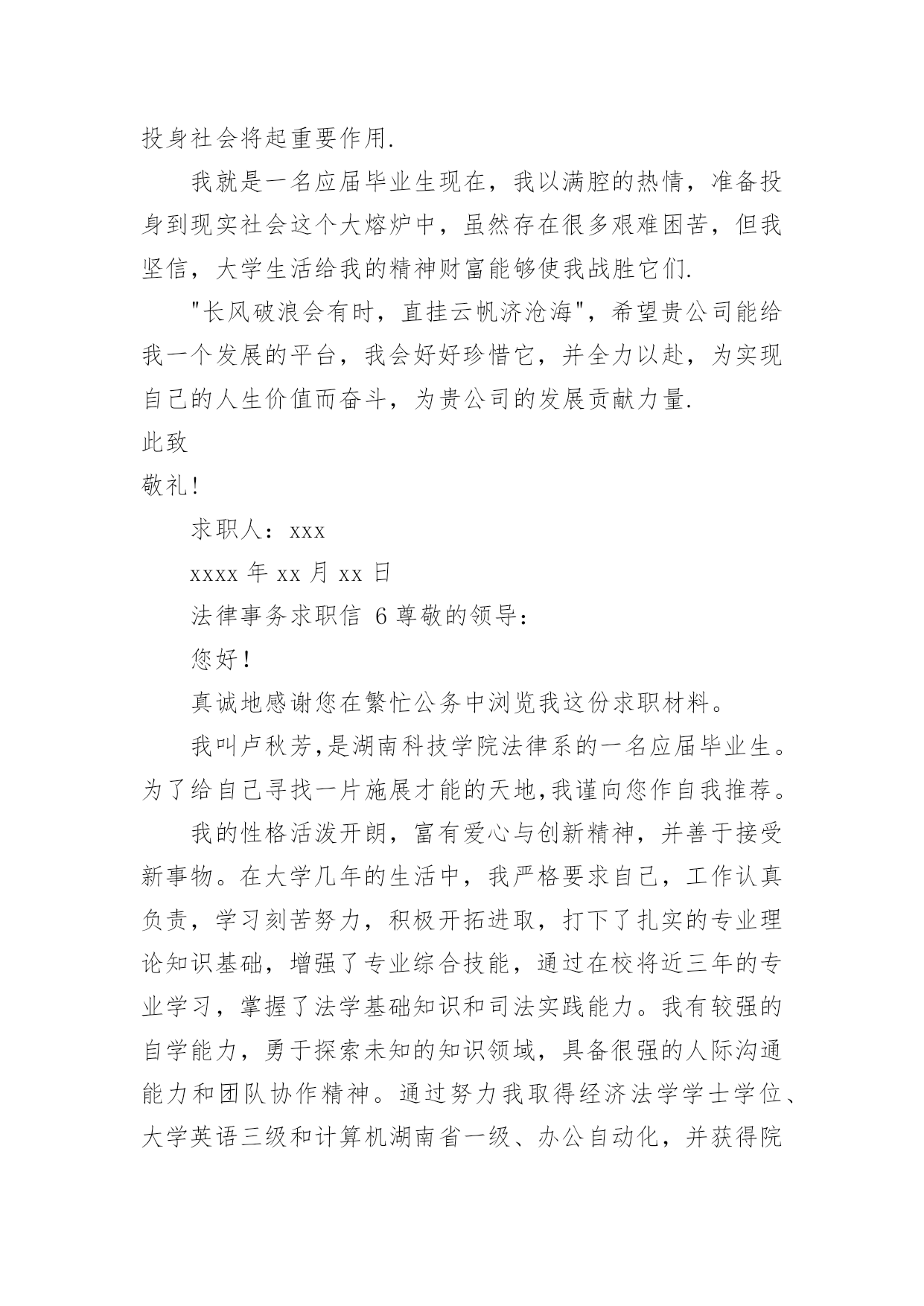 投身社会将起重要作用.

我就是一名应届毕业生现在，我以满腔的热情，准备投身到现实社会这个大熔炉中，虽然存在很多艰难困苦，但我坚信，大学生活给我的精神财富能够使我战胜它们.

"长风破浪会有时，直挂云帆济沧海"，希望贵公司能给我一个发展的平台，我会好好珍惜它，并全力以赴，为实现自己的人生价值而奋斗，为贵公司的发展贡献力量.

此致

敬礼!

求职人：xxx

xxxx 年 xx 月 xx 日

法律事务求职信 6 尊敬的领导：

您好!

真诚地感谢您在繁忙公务中浏览我这份求职材料。

我叫卢秋芳,是湖南科技学院法律系的一名应届毕业生。为了给自己寻找一片施展才能的天地,我谨向您作自我推荐。

我的性格活泼开朗，富有爱心与创新精神，并善于接受新事物。在大学几年的生活中，我严格要求自己，工作认真负责，学习刻苦努力，积极开拓进取，打下了扎实的专业理论知识基础，增强了专业综合技能，通过在校将近三年的专业学习，掌握了法学基础知识和司法实践能力。我有较强的自学能力，勇于探索未知的知识领域，具备很强的人际沟通能力和团队协作精神。通过努力我取得经济法学学士学位、大学英语三级和计算机湖南省一级、办公自动化，并获得院